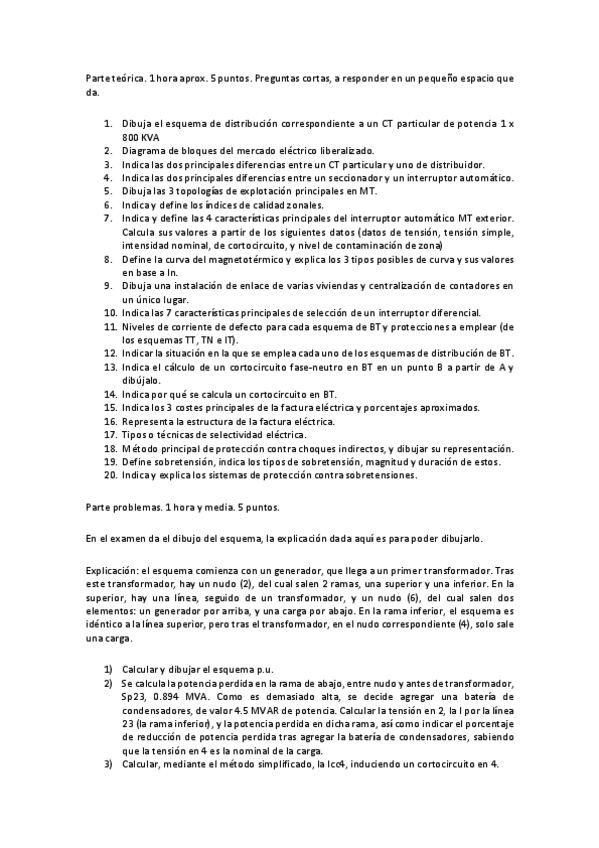 Parte teórica. 1 hora aprox. 5 puntos. Preguntas cortas, a responder en un pequeño espacio que da.

1. Dibuja el esquema de distribución correspondiente a un CT particular de potencia 1 x 800 KVA
2. Diagrama de bloques del mercado eléctrico liberalizado.
3. Indica las dos principales diferencias entre un CT particular y uno de distribuidor.
4. Indica las dos principales diferencias entre un seccionador y un interruptor automático.
5. Dibuja las 3 topologías de explotación principales en MT.
6. Indica y define los índices de calidad zonales.
7. Indica y define las 4 características principales del interruptor automático MT exterior. Calcula sus valores a partir de los siguientes datos (datos de tensión, tensión simple, intensidad nominal, de cortocircuito, y nivel de contaminación de zona)
8. Define la curva del magnetotérmico y explica los 3 tipos posibles de curva y sus valores en base a In.
9. Dibuja una instalación de enlace de varias viviendas y centralización de contadores en un único lugar.
10. Indica las 7 características principales de selección de un interruptor diferencial.
11. Niveles de corriente de defecto para cada esquema de BT y protecciones a emplear (de los esquemas TT, TN e IT).
12. Indicar la situación en la que se emplea cada uno de los esquemas de distribución de BT.
13. Indica el cálculo de un cortocircuito fase-neutro en BT en un punto B a partir de A y dibújalo.
14. Indica por qué se calcula un cortocircuito en BT.
15. Indica los 3 costes principales de la factura eléctrica y porcentajes aproximados.
16. Representa la estructura de la factura eléctrica.
17. Tipos o técnicas de selectividad eléctrica.
18. Método principal de protección contra choques indirectos, y dibujar su representación.
19. Define sobretensión, indica los tipos de sobretensión, magnitud y duración de estos.
20. Indica y explica los sistemas de protección contra sobretensiones.

Parte problemas. 1 hora y media. 5 puntos.

En el examen da el dibujo del esquema, la explicación dada aquí es para poder dibujarlo.

Explicación: el esquema comienza con un generador, que llega a un primer transformador. Tras este transformador, hay un nudo (2), del cual salen 2 ramas, una superior y una inferior. En la superior, hay una línea, seguido de un transformador, y un nudo (6), del cual salen dos elementos: un generador por arriba, y una carga por abajo. En la rama inferior, el esquema es idéntico a la línea superior, pero tras el transformador, en el nudo correspondiente (4), solo sale una carga.

1) Calcular y dibujar el esquema p.u.
2) Se calcula la potencia perdida en la rama de abajo, entre nudo y antes de transformador, Sp23, 0.894 MVA. Como es demasiado alta, se decide agregar una batería de condensadores, de valor 4.5 MVAR de potencia. Calcular la tensión en 2, la I por la línea 23 (la rama inferior), y la potencia perdida en dicha rama, así como indicar el porcentaje de reducción de potencia perdida tras agregar la batería de condensadores, sabiendo que la tensión en 4 es la nominal de la carga.
3) Calcular, mediante el método simplificado, la Icc4, induciendo un cortocircuito en 4.